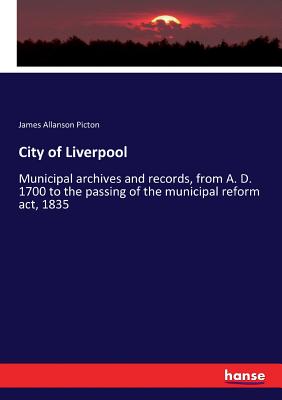 James Allanson Picton

City of Liverpool

Municipal archives and records, from A. D. 1700 to the passing of the municipal reform act, 1835

hanse